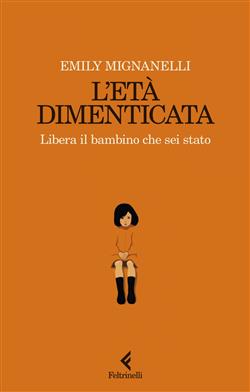 EMILY MIGNANELLI

L'ETÀ DIMENTICATA

Libera il bambino che sei stato

Feltrinelli